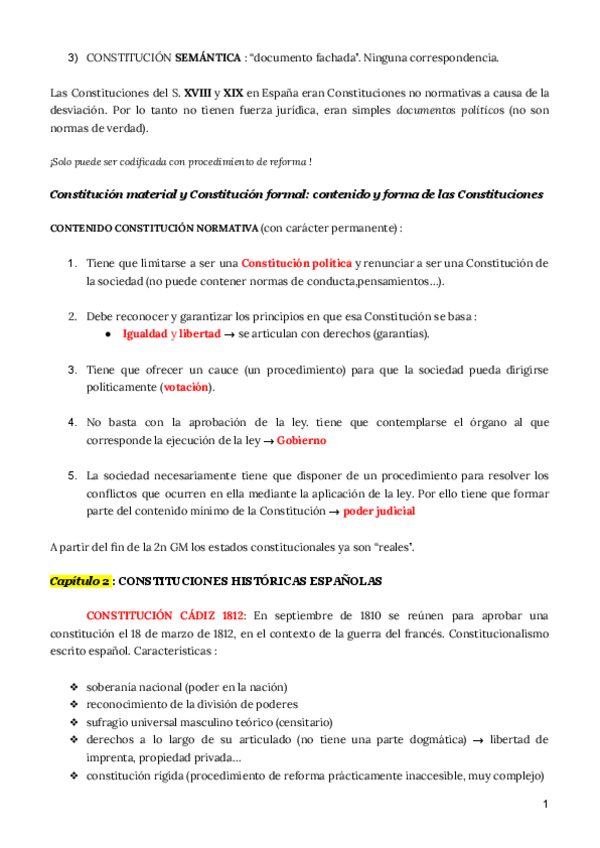 3) CONSTITUCIÓN SEMÁNTICA : "documento fachada". Ninguna correspondencia.

Las Constituciones del S. XVIII y XIX en España eran Constituciones no normativas a causa de la desviación. Por lo tanto no tienen fuerza jurídica, eran simples documentos políticos (no son normas de verdad).

¡Solo puede ser codificada con procedimiento de reforma !

Constitución material y Constitución formal: contenido y forma de las Constituciones

CONTENIDO CONSTITUCIÓN NORMATIVA (con carácter permanente) :

1. Tiene que limitarse a ser una Constitución política y renunciar a ser una Constitución de la sociedad (no puede contener normas de conducta,pensamientos...).

2. Debe reconocer y garantizar los principios en que esa Constitución se basa :
● Igualdad y libertad → se articulan con derechos (garantías).

3. Tiene que ofrecer un cauce (un procedimiento) para que la sociedad pueda dirigirse politicamente (votación).

4. No basta con la aprobación de la ley. tiene que contemplarse el órgano al que corresponde la ejecución de la ley → Gobierno

5. La sociedad necesariamente tiene que disponer de un procedimiento para resolver los conflictos que ocurren en ella mediante la aplicación de la ley. Por ello tiene que formar parte del contenido mínimo de la Constitución → poder judicial

A partir del fin de la 2n GM los estados constitucionales ya son "reales".

Capítulo 2 : CONSTITUCIONES HISTÓRICAS ESPAÑOLAS

CONSTITUCIÓN CÁDIZ 1812: En septiembre de 1810 se reúnen para aprobar una constitución el 18 de marzo de 1812, en el contexto de la guerra del francés. Constitucionalismo escrito español. Características :

❖ soberanía nacional (poder en la nación)
❖ reconocimiento de la división de poderes
❖ sufragio universal masculino teórico (censitario)
❖ derechos a lo largo de su articulado (no tiene una parte dogmática) → libertad de imprenta, propiedad privada...
❖ constitución rígida (procedimiento de reforma prácticamente inaccesible, muy complejo)

1